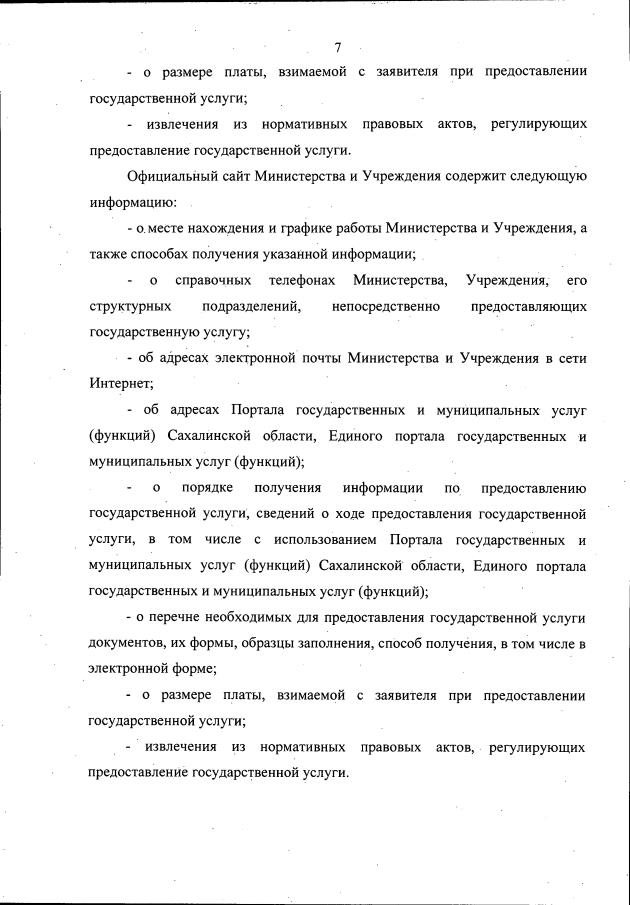 7

- о размере платы, взимаемой с заявителя при предоставлении государственной услуги;

- извлечения из нормативных правовых актов, регулирующих предоставление государственной услуги.

Официальный сайт Министерства и Учреждения содержит следующую информацию:

- о месте нахождения и графике работы Министерства и Учреждения, а также способах получения указанной информации;

- о справочных телефонах Министерства, Учреждения, его структурных подразделений, непосредственно предоставляющих государственную услугу;

- об адресах электронной почты Министерства и Учреждения в сети Интернет;

- об адресах Портала государственных и муниципальных услуг (функций) Сахалинской области, Единого портала государственных и муниципальных услуг (функций);

- о порядке получения информации по предоставлению государственной услуги, сведений о ходе предоставления государственной услуги, в том числе с использованием Портала государственных и муниципальных услуг (функций) Сахалинской области, Единого портала государственных и муниципальных услуг (функций);

- о перечне необходимых для предоставления государственной услуги документов, их формы, образцы заполнения, способ получения, в том числе в электронной форме;

- о размере платы, взимаемой с заявителя при предоставлении государственной услуги;

- извлечения из нормативных правовых актов, регулирующих предоставление государственной услуги.